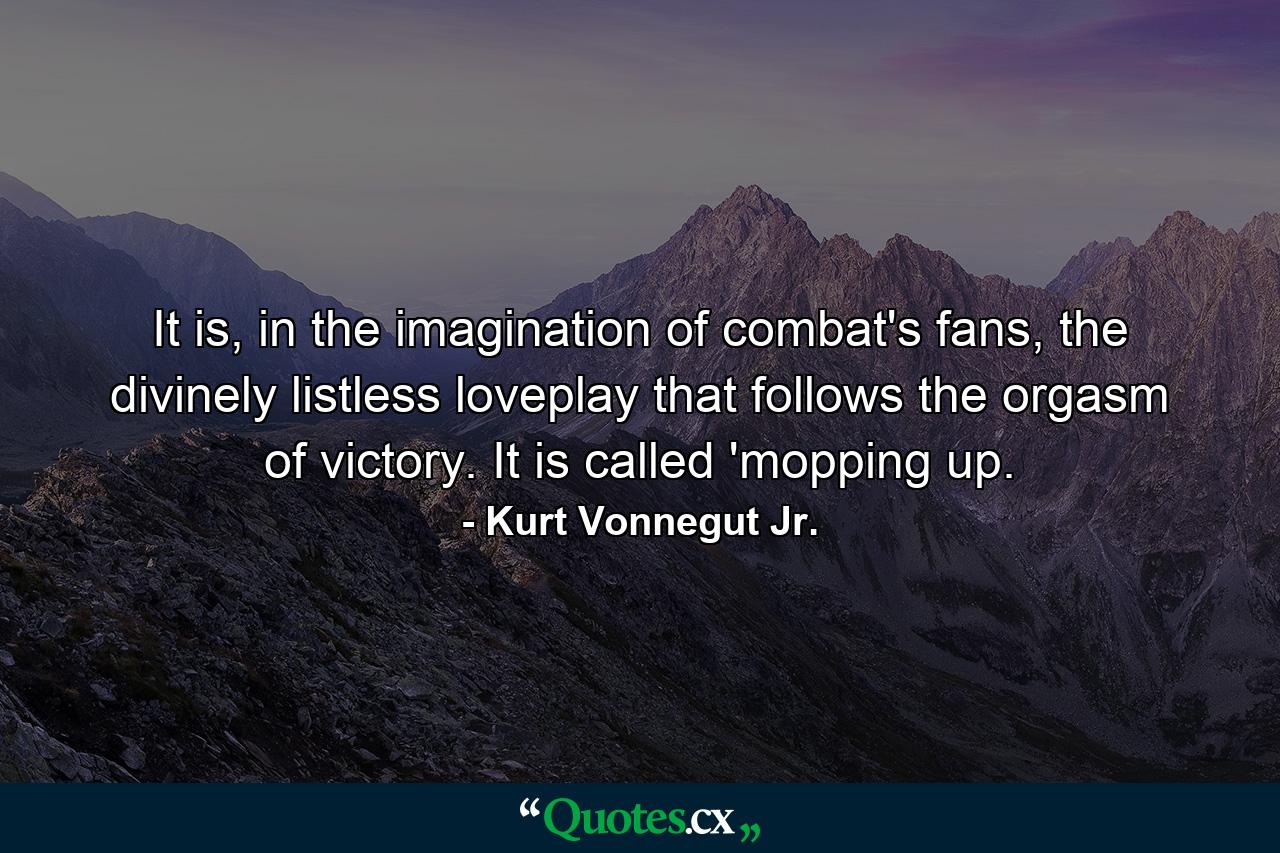 It is, in the imagination of combat's fans, the divinely listless loveplay that follows the orgasm of victory. It is called 'mopping up.

- Kurt Vonnegut Jr.

“Quotes.cx„